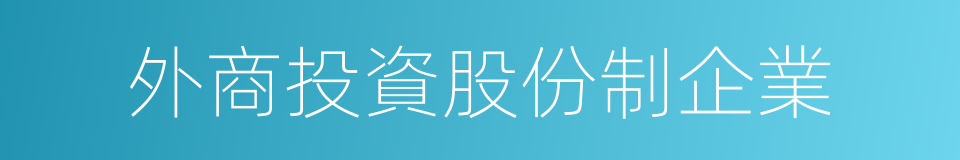 外商投資股份制企業